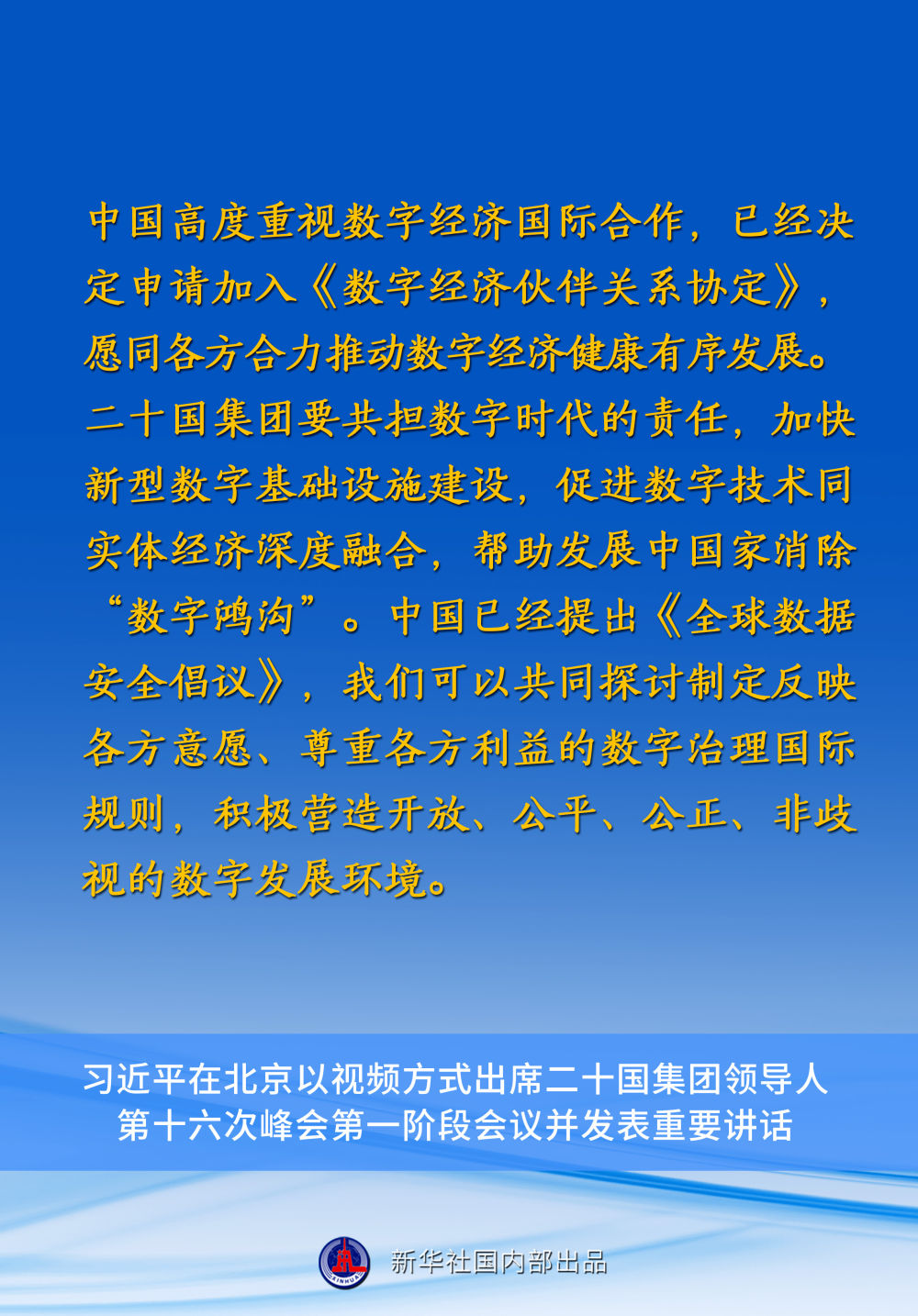 中国高度重视数字经济国际合作，已经决定申请加入《数字经济伙伴关系协定》，愿同各方合力推动数字经济健康有序发展。二十国集团要共担数字时代的责任，加快新型数字基础设施建设，促进数字技术同实体经济深度融合，帮助发展中国家消除“数字鸿沟”。中国已经提出《全球数据安全倡议》，我们可以共同探讨制定反映各方意愿、尊重各方利益的数字治理国际规则，积极营造开放、公平、公正、非歧视的数字发展环境。

习近平在北京以视频方式出席二十国集团领导人
第十六次峰会第一阶段会议并发表重要讲话

新华社国内部出品